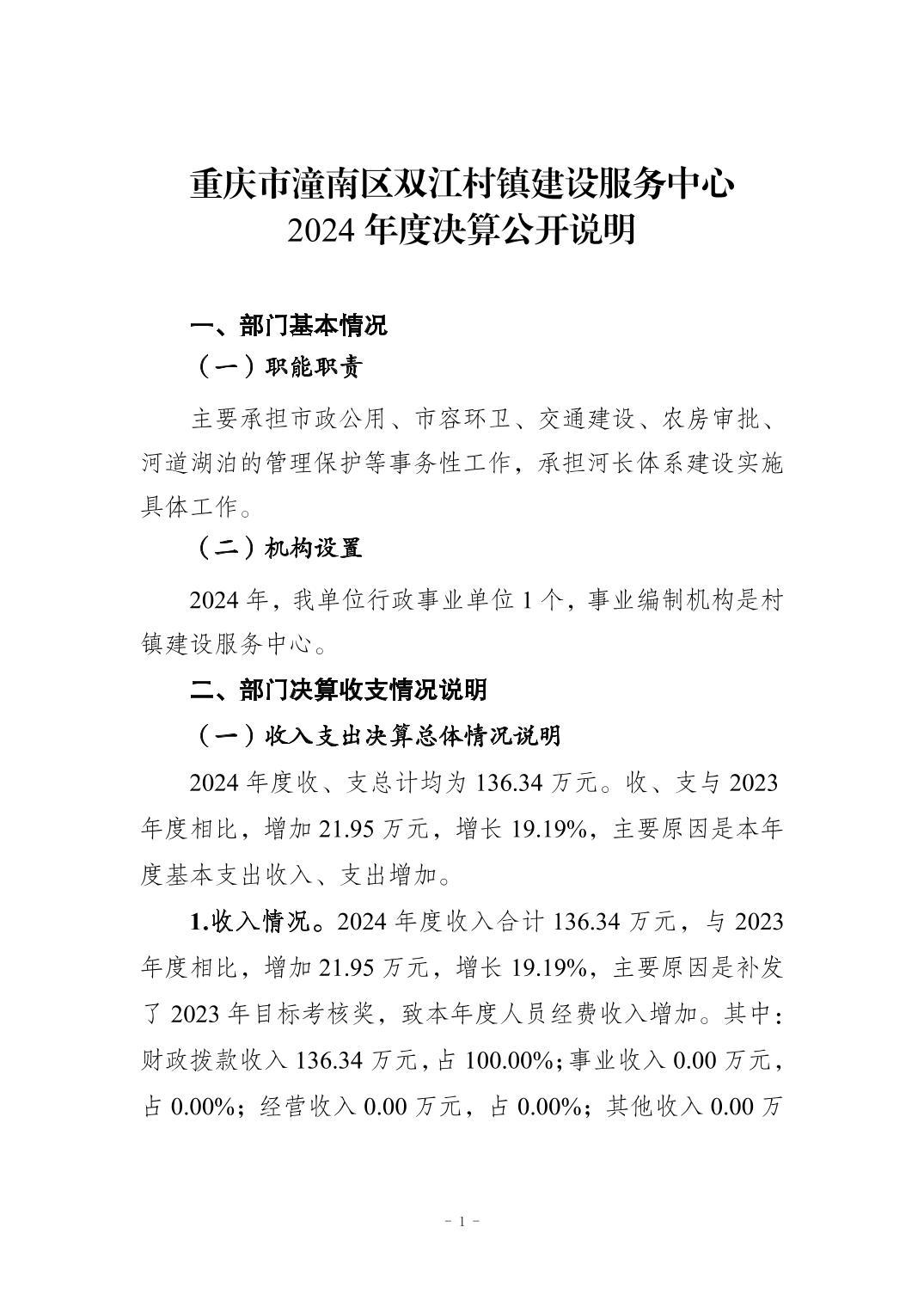 重庆市潼南区双江村镇建设服务中心
2024 年度决算公开说明

一、部门基本情况

（一）职能职责

主要承担市政公用、市容环卫、交通建设、农房审批、河道湖泊的管理保护等事务性工作，承担河长体系建设实施具体工作。

（二）机构设置

2024 年，我单位行政事业单位 1 个，事业编制机构是村镇建设服务中心。

二、部门决算收支情况说明

（一）收入支出决算总体情况说明

2024 年度收、支总计均为 136.34 万元。收、支与 2023 年度相比，增加 21.95 万元，增长 19.19%，主要原因是本年度基本支出收入、支出增加。

1.收入情况。2024 年度收入合计 136.34 万元，与 2023 年度相比，增加 21.95 万元，增长 19.19%，主要原因是补发了 2023 年目标考核奖，致本年度人员经费收入增加。其中：财政拨款收入 136.34 万元，占 100.00%；事业收入 0.00 万元，占 0.00%；经营收入 0.00 万元，占 0.00%；其他收入 0.00 万

- 1 -